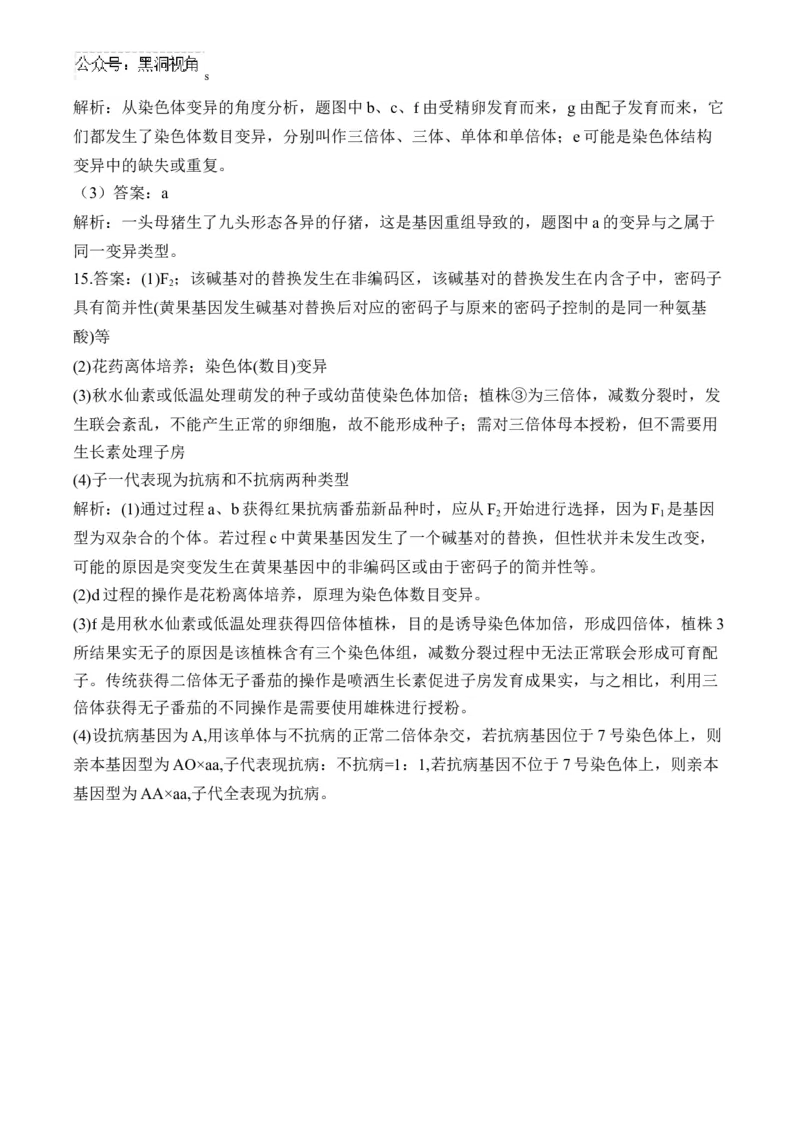 公众号：黑洞视角 s

解析：从染色体变异的角度分析，题图中 b、c、f 由受精卵发育而来，g 由配子发育而来，它们都发生了染色体数目变异，分别叫作三倍体、三体、单体和单倍体；e 可能是染色体结构变异中的缺失或重复。

（3）答案：a

解析：一头母猪生了九头形态各异的仔猪，这是基因重组导致的，题图中 a 的变异与之属于同一变异类型。

15.答案：(1)$F_2$；该碱基对的替换发生在非编码区，该碱基对的替换发生在内含子中，密码子具有简并性(黄果基因发生碱基对替换后对应的密码子与原来的密码子控制的是同一种氨基酸)等

(2)花药离体培养；染色体(数目)变异

(3)秋水仙素或低温处理萌发的种子或幼苗使染色体加倍；植株③为三倍体，减数分裂时，发生联会紊乱，不能产生正常的卵细胞，故不能形成种子；需对三倍体母本授粉，但不需要用生长素处理子房

(4)子一代表现为抗病和不抗病两种类型

解析：(1)通过过程 a、b 获得红果抗病番茄新品种时，应从 $F_2$ 开始进行选择，因为 $F_1$ 是基因型为双杂合的个体。若过程 c 中黄果基因发生了一个碱基对的替换，但性状并未发生改变，可能的原因是突变发生在黄果基因中的非编码区或由于密码子的简并性等。

(2)d 过程的操作是花粉离体培养，原理为染色体数目变异。

(3)f 是用秋水仙素或低温处理获得四倍体植株，目的是诱导染色体加倍，形成四倍体，植株 3 所结果实无子的原因是该植株含有三个染色体组，减数分裂过程中无法正常联会形成可育配子。传统获得二倍体无子番茄的操作是喷洒生长素促进子房发育成果实，与之相比，利用三倍体获得无子番茄的不同操作是需要使用雄株进行授粉。

(4)设抗病基因为 A,用该单体与不抗病的正常二倍体杂交，若抗病基因位于 7 号染色体上，则亲本基因型为 AO×aa,子代表现抗病：不抗病=1：1,若抗病基因不位于 7 号染色体上，则亲本基因型为 AA×aa,子代全表现为抗病。